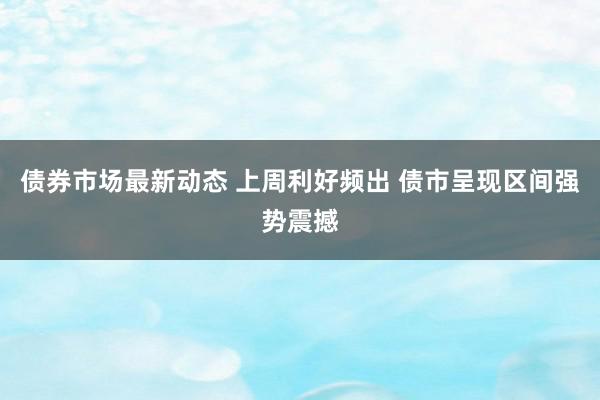 债券市场最新动态 上周利好频出 债市呈现区间强势震撼